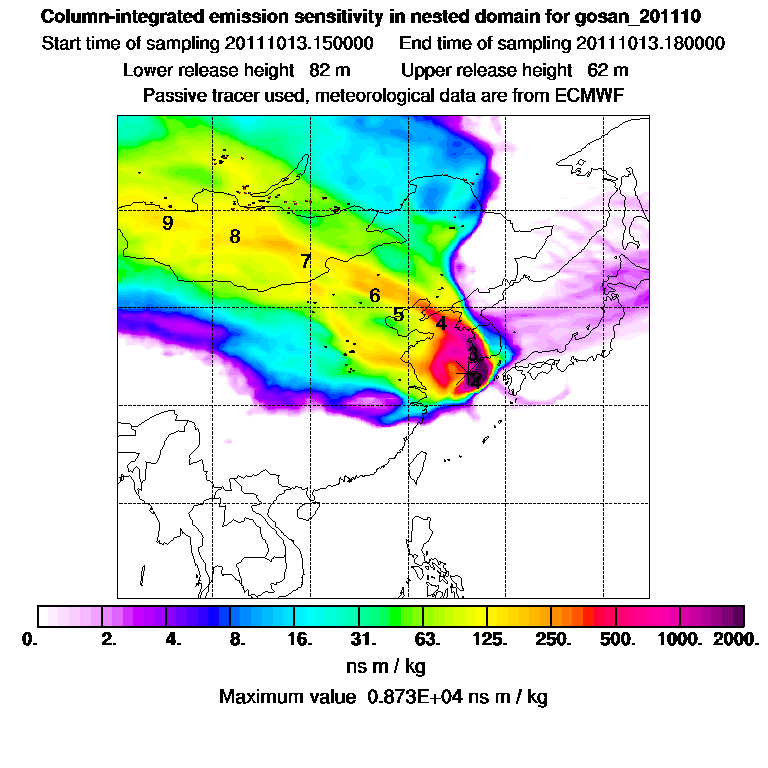 Column-integrated emission sensitivity in nested domain for gosan_201110
Start time of sampling 20111013.150000     End time of sampling 20111013.180000
Lower release height  82 m     Upper release height  62 m
Passive tracer used, meteorological data are from ECMWF

9
8
7
6
5
4
3
2

0.  2.  4.  8.  16.  31.  63.  125.  250.  500.  1000.  2000.
ns m / kg
Maximum value  0.873E+04 ns m / kg